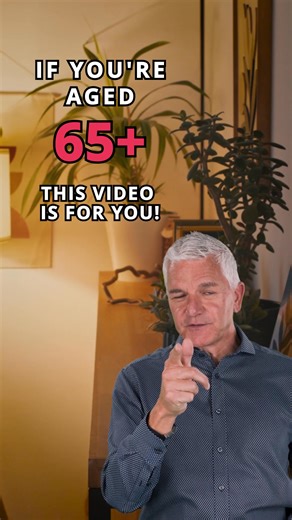 IF YOU'RE AGED

65+

THIS VIDEO IS FOR YOU!